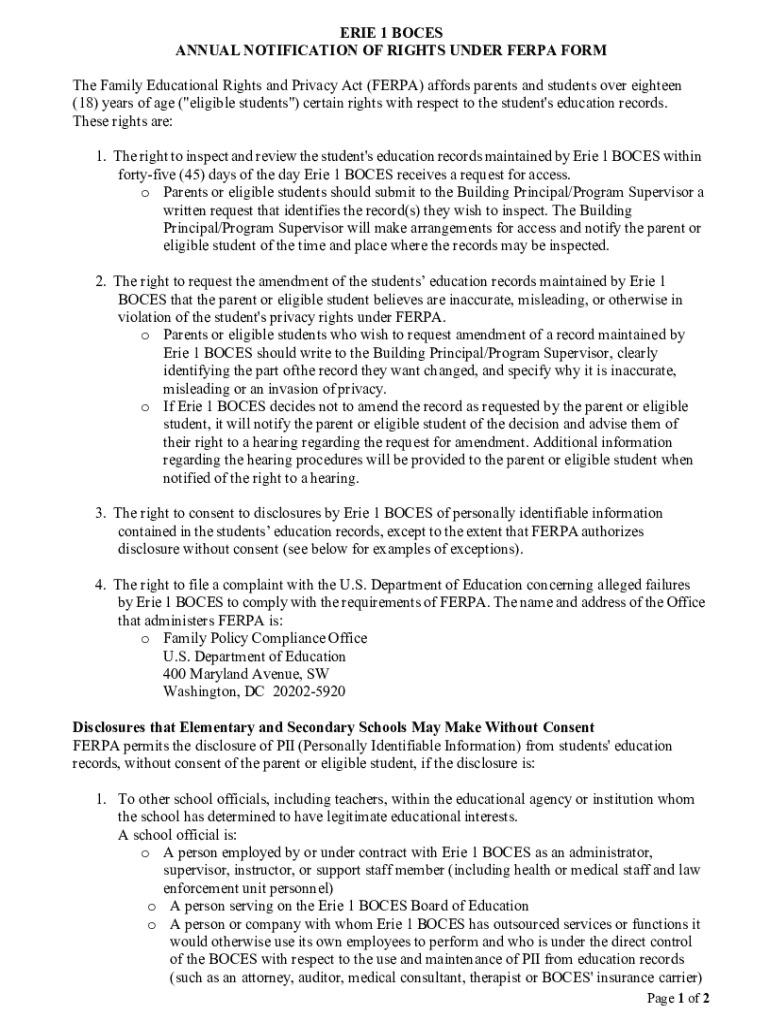 ERIE 1 BOCES
ANNUAL NOTIFICATION OF RIGHTS UNDER FERPA FORM

The Family Educational Rights and Privacy Act (FERPA) affords parents and students over eighteen (18) years of age ("eligible students") certain rights with respect to the student's education records. These rights are:

1. The right to inspect and review the student's education records maintained by Erie 1 BOCES within forty-five (45) days of the day Erie 1 BOCES receives a request for access.
o Parents or eligible students should submit to the Building Principal/Program Supervisor a written request that identifies the record(s) they wish to inspect. The Building Principal/Program Supervisor will make arrangements for access and notify the parent or eligible student of the time and place where the records may be inspected.

2. The right to request the amendment of the students' education records maintained by Erie 1 BOCES that the parent or eligible student believes are inaccurate, misleading, or otherwise in violation of the student's privacy rights under FERPA.
o Parents or eligible students who wish to request amendment of a record maintained by Erie 1 BOCES should write to the Building Principal/Program Supervisor, clearly identifying the part ofthe record they want changed, and specify why it is inaccurate, misleading or an invasion of privacy.
o If Erie 1 BOCES decides not to amend the record as requested by the parent or eligible student, it will notify the parent or eligible student of the decision and advise them of their right to a hearing regarding the request for amendment. Additional information regarding the hearing procedures will be provided to the parent or eligible student when notified of the right to a hearing.

3. The right to consent to disclosures by Erie 1 BOCES of personally identifiable information contained in the students' education records, except to the extent that FERPA authorizes disclosure without consent (see below for examples of exceptions).

4. The right to file a complaint with the U.S. Department of Education concerning alleged failures by Erie 1 BOCES to comply with the requirements of FERPA. The name and address of the Office that administers FERPA is:
o Family Policy Compliance Office
U.S. Department of Education
400 Maryland Avenue, SW
Washington, DC 20202-5920

Disclosures that Elementary and Secondary Schools May Make Without Consent
FERPA permits the disclosure of PII (Personally Identifiable Information) from students' education records, without consent of the parent or eligible student, if the disclosure is:

1. To other school officials, including teachers, within the educational agency or institution whom the school has determined to have legitimate educational interests.
A school official is:
o A person employed by or under contract with Erie 1 BOCES as an administrator, supervisor, instructor, or support staff member (including health or medical staff and law enforcement unit personnel)
o A person serving on the Erie 1 BOCES Board of Education
o A person or company with whom Erie 1 BOCES has outsourced services or functions it would otherwise use its own employees to perform and who is under the direct control of the BOCES with respect to the use and maintenance of PII from education records (such as an attorney, auditor, medical consultant, therapist or BOCES' insurance carrier)

Page 1 of 2